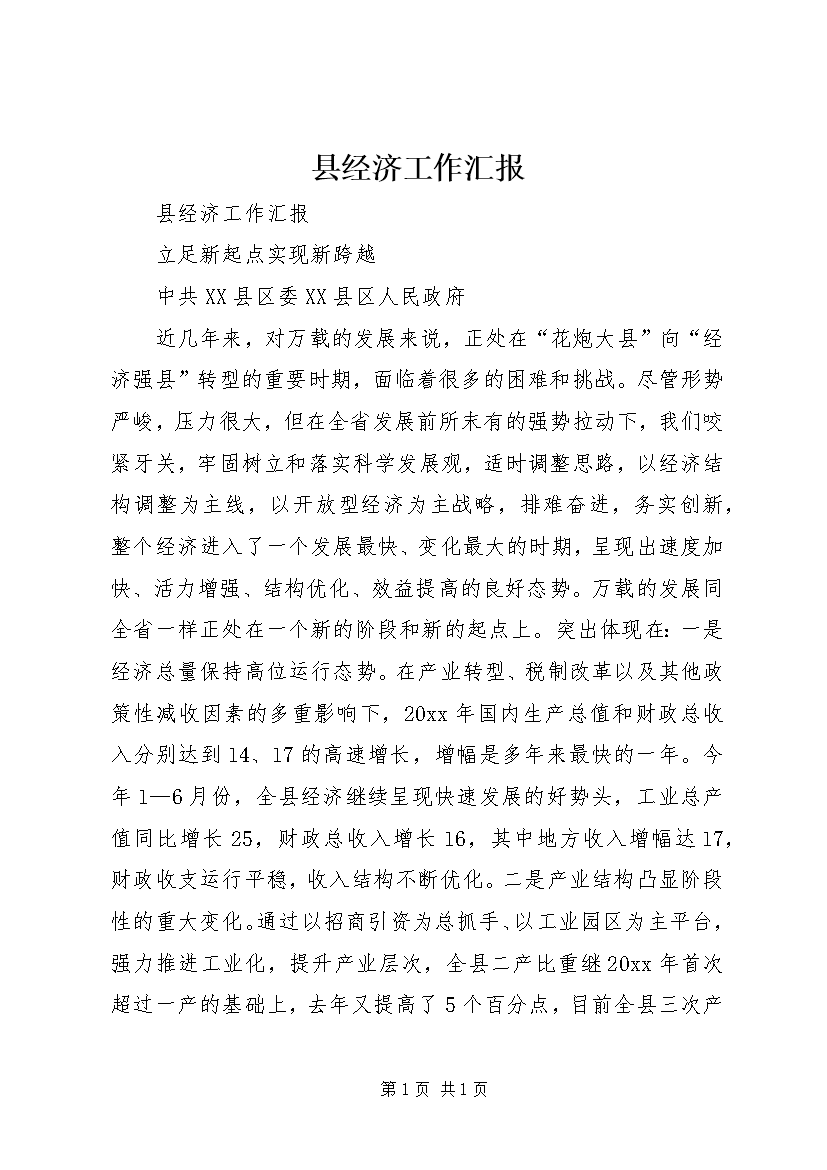 县经济工作汇报

县经济工作汇报

立足新起点实现新跨越

中共XX县区委XX县区人民政府

近几年来，对万载的发展来说，正处在“花炮大县”向“经济强县”转型的重要时期，面临着很多的困难和挑战。尽管形势严峻，压力很大，但在全省发展前所未有的强势拉动下，我们咬紧牙关，牢固树立和落实科学发展观，适时调整思路，以经济结构调整为主线，以开放型经济为主战略，排难奋进，务实创新，整个经济进入了一个发展最快、变化最大的时期，呈现出速度加快、活力增强、结构优化、效益提高的良好态势。万载的发展同全省一样正处在一个新的阶段和新的起点上。突出体现在：一是经济总量保持高位运行态势。在产业转型、税制改革以及其他政策性减收因素的多重影响下，20xx年国内生产总值和财政总收入分别达到14、17的高速增长，增幅是多年来最快的一年。今年1—6月份，全县经济继续呈现快速发展的好势头，工业总产值同比增长25，财政总收入增长16，其中地方收入增幅达17，财政收支运行平稳，收入结构不断优化。二是产业结构凸显阶段性的重大变化。通过以招商引资为总抓手、以工业园区为主平台，强力推进工业化，提升产业层次，全县二产比重继20xx年首次超过一产的基础上，去年又提高了5个百分点，目前全县三次产

第1页 共1页